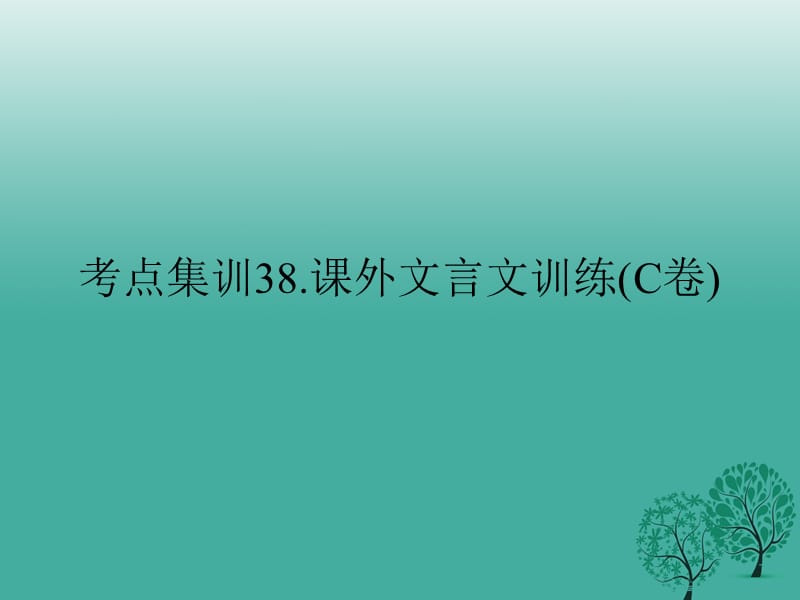 考点集训38.课外文言文训练(C卷)